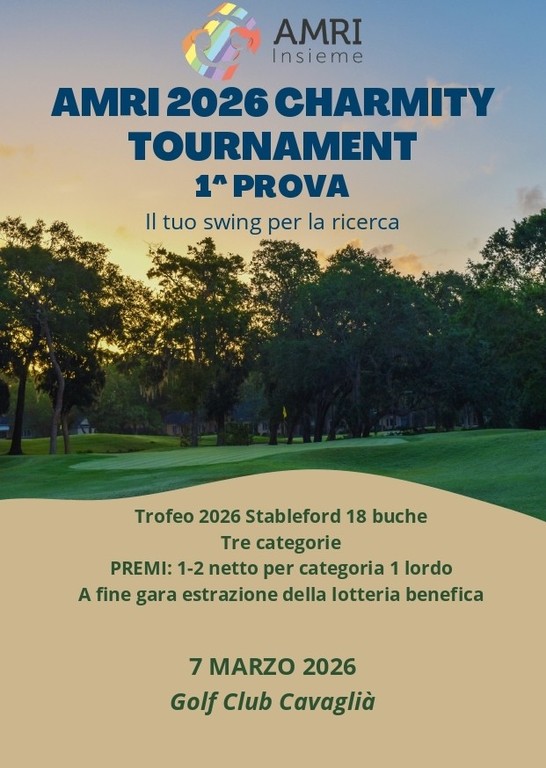 AMRI
Insieme

AMRI 2026 CHARMITY TOURNAMENT
1^ PROVA
Il tuo swing per la ricerca

Trofeo 2026 Stableford 18 buche
Tre categorie
PREMI: 1-2 netto per categoria 1 lordo
A fine gara estrazione della lotteria benefica

7 MARZO 2026
Golf Club Cavaglià